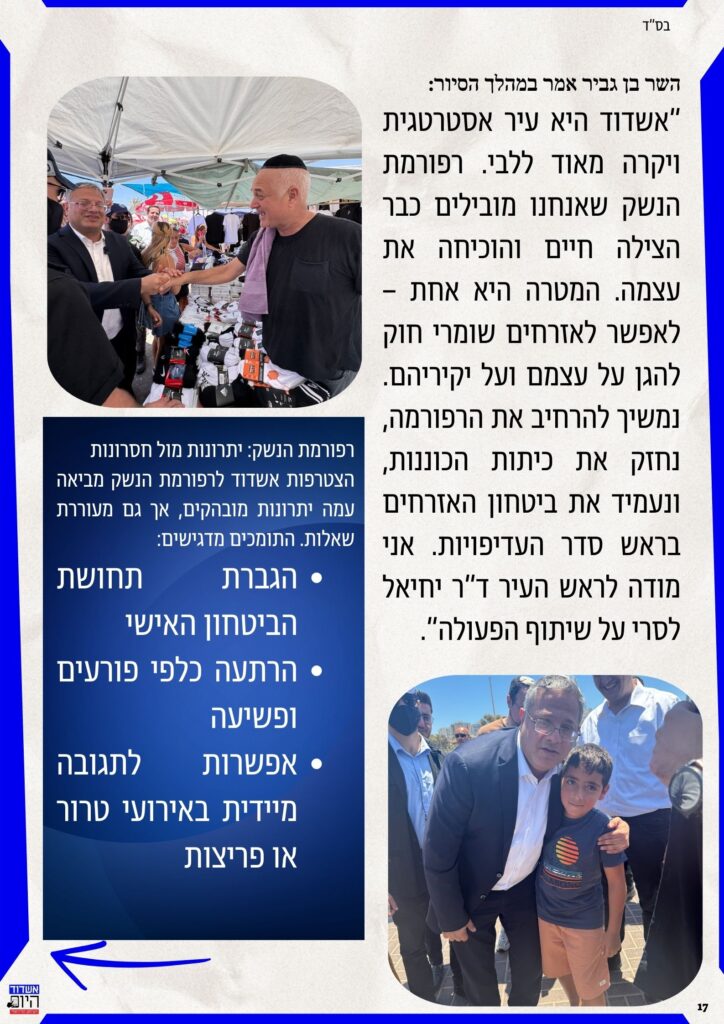 בס"ד

השר בן גביר אמר במהלך הסיור:

"אשדוד היא עיר אסטרטגית ויקרה מאוד ללבי. רפורמת הנשק שאנחנו מובילים כבר הצילה חיים והוכיחה את עצמה. המטרה היא אחת – לאפשר לאזרחים שומרי חוק להגן על עצמם ועל יקיריהם. נמשיך להרחיב את הרפורמה, נחזק את כיתות הכוננות, ונעמיד את ביטחון האזרחים בראש סדר העדיפויות. אני מודה לראש העיר ד"ר יחיאל לסרי על שיתוף הפעולה".

רפורמת הנשק: יתרונות מול חסרונות

הצטרפות אשדוד לרפורמת הנשק מביאה עמה יתרונות מובהקים, אך גם מעוררת שאלות. התומכים מדגישים:

• הגברת תחושת הביטחון האישי
• הרתעה כלפי פורעים ופשיעה
• אפשרות לתגובה מיידית באירועי טרור או פריצות

אשדוד היום

17